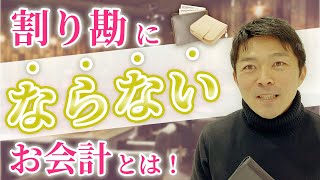 割り勘に

ならない

お会計とは！